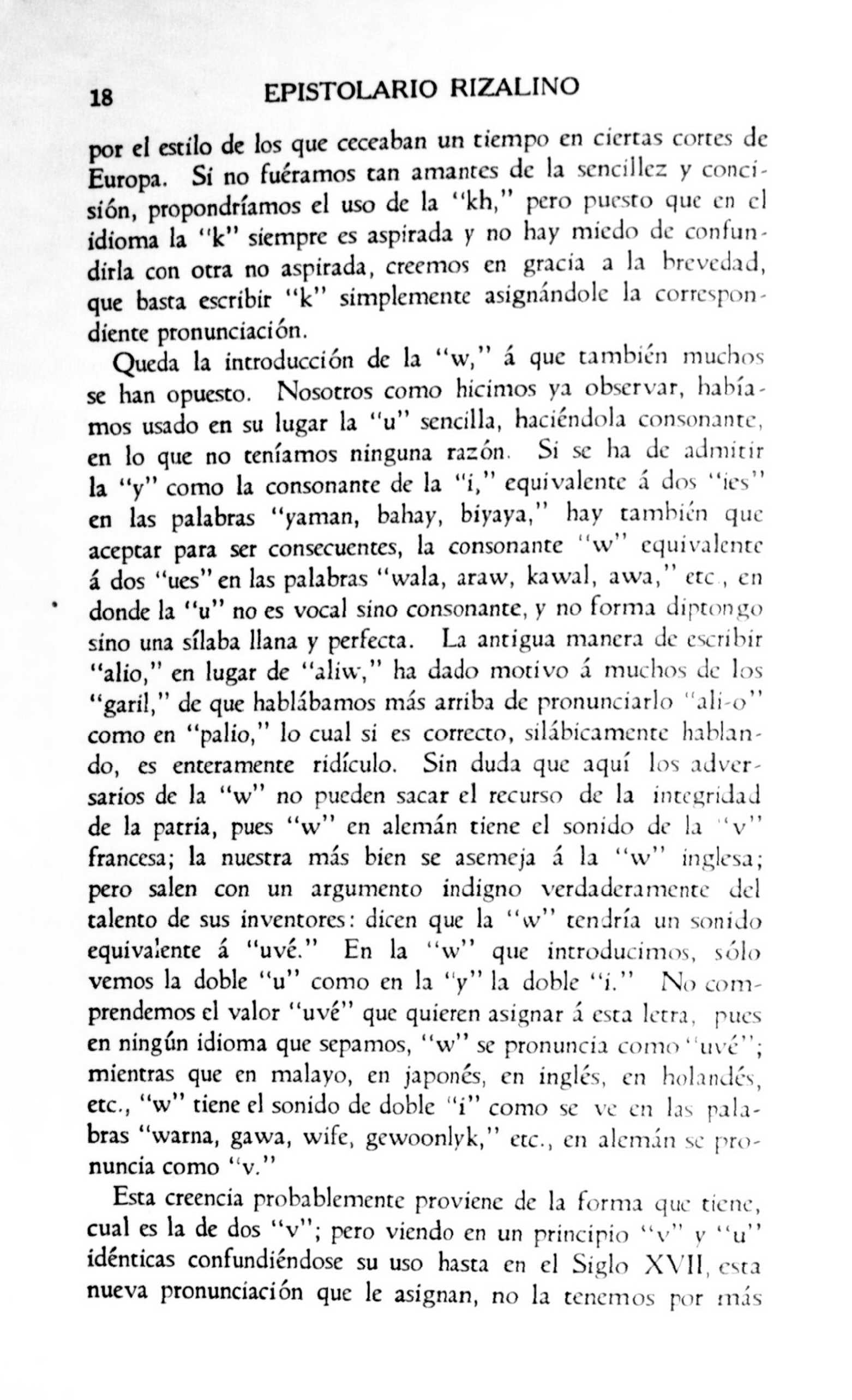 18 EPISTOLARIO RIZALINO

por el estilo de los que ceceaban un tiempo en ciertas cortes de Europa. Si no fuéramos tan amantes de la sencillez y concisión, propondríamos el uso de la "kh," pero puesto que en el idioma la "k" siempre es aspirada y no hay miedo de confundirla con otra no aspirada, creemos en gracia a la brevedad, que basta escribir "k" simplemente asignándole la correspondiente pronunciación.

Queda la introducción de la "w," á que también muchos se han opuesto. Nosotros como hicimos ya observar, habíamos usado en su lugar la "u" sencilla, haciéndola consonante, en lo que no teníamos ninguna razón. Si se ha de admitir la "y" como la consonante de la "i," equivalente á dos "ies" en las palabras "yaman, bahay, biyaya," hay también que aceptar para ser consecuentes, la consonante "w" equivalente á dos "ues" en las palabras "wala, araw, kawal, awa," etc., en donde la "u" no es vocal sino consonante, y no forma diptongo sino una sílaba llana y perfecta. La antigua manera de escribir "alio," en lugar de "aliw," ha dado motivo á muchos de los "garil," de que hablábamos más arriba de pronunciarlo "ali-o" como en "palio," lo cual si es correcto, silábicamente hablando, es enteramente ridículo. Sin duda que aquí los adversarios de la "w" no pueden sacar el recurso de la integridad de la patria, pues "w" en alemán tiene el sonido de la "v" francesa; la nuestra más bien se asemeja á la "w" inglesa; pero salen con un argumento indigno verdaderamente del talento de sus inventores: dicen que la "w" tendría un sonido equivalente á "uvé." En la "w" que introducimos, sólo vemos la doble "u" como en la "y" la doble "i." No comprendemos el valor "uvé" que quieren asignar á esta letra, pues en ningún idioma que sepamos, "w" se pronuncia como "uvé"; mientras que en malayo, en japonés, en inglés, en holandés, etc., "w" tiene el sonido de doble "i" como se ve en las palabras "warna, gawa, wife, gewoonlyk," etc., en alemán se pronuncia como "v."

Esta creencia probablemente proviene de la forma que tiene, cual es la de dos "v"; pero viendo en un principio "v" y "u" idénticas confundiéndose su uso hasta en el Siglo XVII, esta nueva pronunciación que le asignan, no la tenemos por más